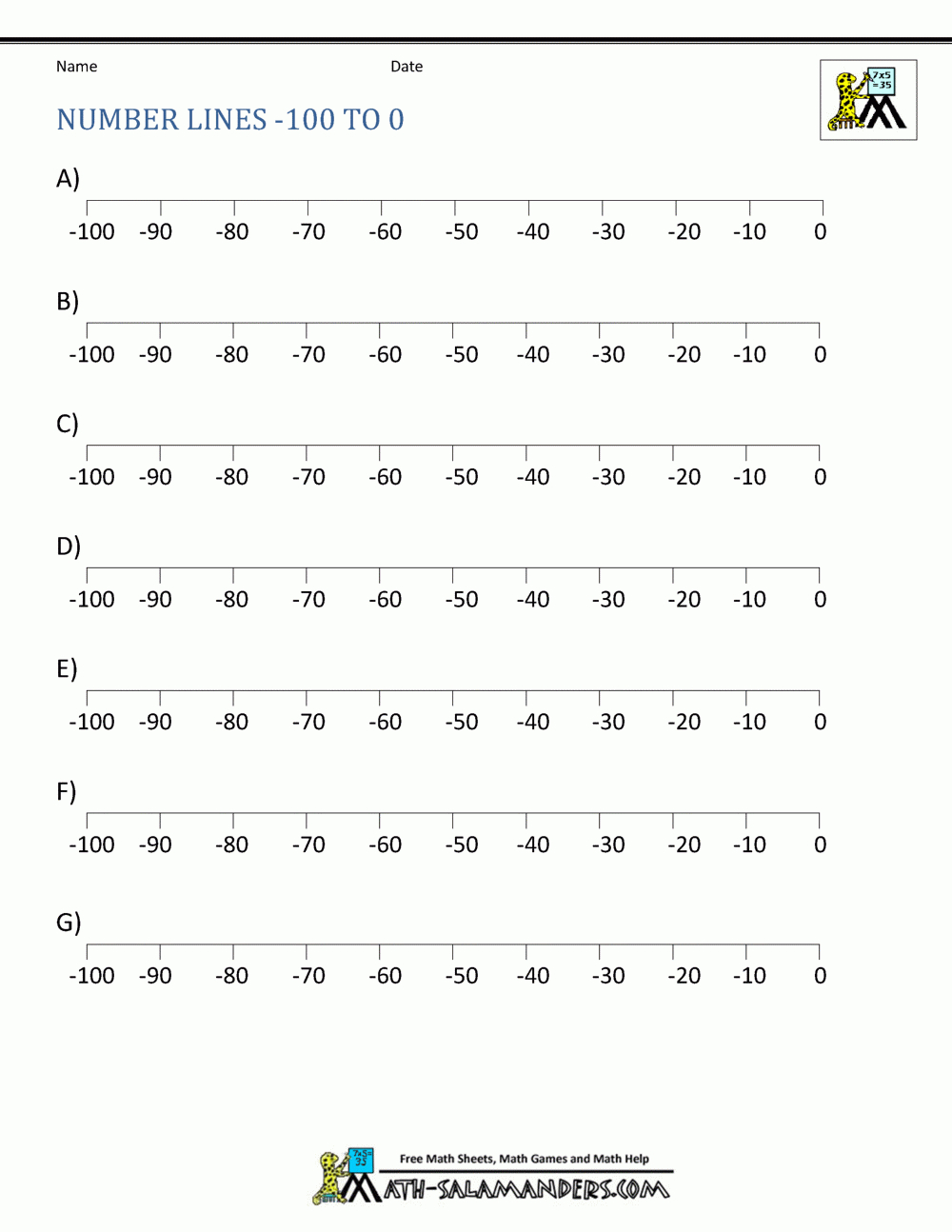 Name Date

7x5 =35

NUMBER LINES -100 TO 0

A)

-100 -90 -80 -70 -60 -50 -40 -30 -20 -10 0

B)

-100 -90 -80 -70 -60 -50 -40 -30 -20 -10 0

C)

-100 -90 -80 -70 -60 -50 -40 -30 -20 -10 0

D)

-100 -90 -80 -70 -60 -50 -40 -30 -20 -10 0

E)

-100 -90 -80 -70 -60 -50 -40 -30 -20 -10 0

F)

-100 -90 -80 -70 -60 -50 -40 -30 -20 -10 0

G)

-100 -90 -80 -70 -60 -50 -40 -30 -20 -10 0

7x5= 35

Free Math Sheets, Math Games and Math Help

MATH-SALAMANDERS.COM